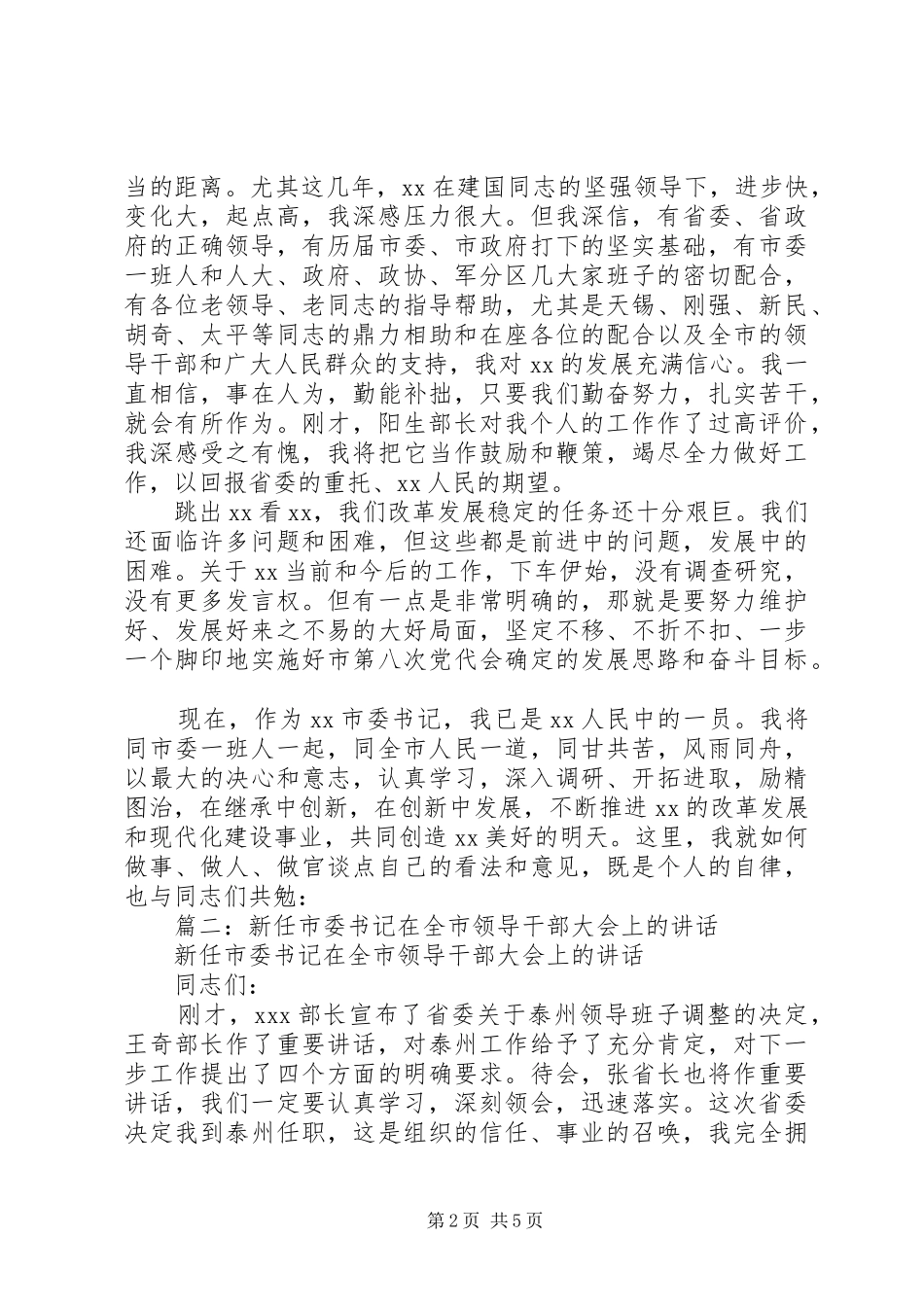 当的距离。尤其这几年，xx 在建国同志的坚强领导下，进步快，变化大，起点高，我深感压力很大。但我深信，有省委、省政府的正确领导，有历届市委、市政府打下的坚实基础，有市委一班人和人大、政府、政协、军分区几大家班子的密切配合，有各位老领导、老同志的指导帮助，尤其是天锡、刚强、新民、胡奇、太平等同志的鼎力相助和在座各位的配合以及全市的领导干部和广大人民群众的支持，我对 xx 的发展充满信心。我一直相信，事在人为，勤能补拙，只要我们勤奋努力，扎实苦干，就会有所作为。刚才，阳生部长对我个人的工作作了过高评价，我深感受之有愧，我将把它当作鼓励和鞭策，竭尽全力做好工作，以回报省委的重托、xx 人民的期望。

跳出 xx 看 xx，我们改革发展稳定的任务还十分艰巨。我们还面临许多问题和困难，但这些都是前进中的问题，发展中的困难。关于 xx 当前和今后的工作，下车伊始，没有调查研究，没有更多发言权。但有一点是非常明确的，那就是要努力维护好、发展好来之不易的大好局面，坚定不移、不折不扣、一步一个脚印地实施好市第八次党代会确定的发展思路和奋斗目标。

现在，作为 xx 市委书记，我已是 xx 人民中的一员。我将同市委一班人一起，同全市人民一道，同甘共苦，风雨同舟，以最大的决心和意志，认真学习，深入调研、开拓进取，励精图治，在继承中创新，在创新中发展，不断推进 xx 的改革发展和现代化建设事业，共同创造 xx 美好的明天。这里，我就如何做事、做人、做官谈点自己的看法和意见，既是个人的自律，也与同志们共勉：

篇二：新任市委书记在全市领导干部大会上的讲话

新任市委书记在全市领导干部大会上的讲话

同志们：

刚才，xxx 部长宣布了省委关于泰州领导班子调整的决定，王奇部长作了重要讲话，对泰州工作给予了充分肯定，对下一步工作提出了四个方面的明确要求。待会，张省长也将作重要讲话，我们一定要认真学习，深刻领会，迅速落实。这次省委决定我到泰州任职，这是组织的信任、事业的召唤，我完全拥

第 2 页 共 5 页